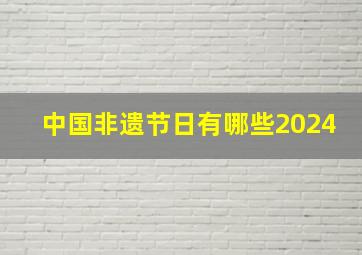 中国非遗节日有哪些2024